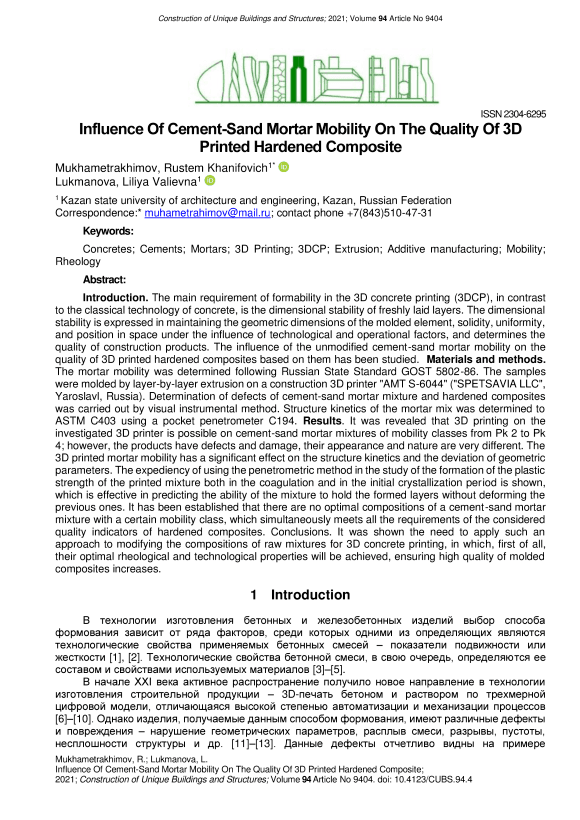 Construction of Unique Buildings and Structures; 2021; Volume 94 Article No 9404

ISSN 2304-6295

Influence Of Cement-Sand Mortar Mobility On The Quality Of 3D Printed Hardened Composite

Mukhametrakhimov, Rustem Khanifovich$^{1*}$
Lukmanova, Liliya Valievna$^{1}$

$^{1}$ Kazan state university of architecture and engineering, Kazan, Russian Federation
Correspondence:* muhametrahimov@mail.ru; contact phone +7(843)510-47-31

Keywords:

Concretes; Cements; Mortars; 3D Printing; 3DCP; Extrusion; Additive manufacturing; Mobility; Rheology

Abstract:

Introduction. The main requirement of formability in the 3D concrete printing (3DCP), in contrast to the classical technology of concrete, is the dimensional stability of freshly laid layers. The dimensional stability is expressed in maintaining the geometric dimensions of the molded element, solidity, uniformity, and position in space under the influence of technological and operational factors, and determines the quality of construction products. The influence of the unmodified cement-sand mortar mobility on the quality of 3D printed hardened composites based on them has been studied. Materials and methods. The mortar mobility was determined following Russian State Standard GOST 5802-86. The samples were molded by layer-by-layer extrusion on a construction 3D printer "AMT S-6044" ("SPETSAVIA LLC", Yaroslavl, Russia). Determination of defects of cement-sand mortar mixture and hardened composites was carried out by visual instrumental method. Structure kinetics of the mortar mix was determined to ASTM C403 using a pocket penetrometer C194. Results. It was revealed that 3D printing on the investigated 3D printer is possible on cement-sand mortar mixtures of mobility classes from Pk 2 to Pk 4; however, the products have defects and damage, their appearance and nature are very different. The 3D printed mortar mobility has a significant effect on the structure kinetics and the deviation of geometric parameters. The expediency of using the penetrometric method in the study of the formation of the plastic strength of the printed mixture both in the coagulation and in the initial crystallization period is shown, which is effective in predicting the ability of the mixture to hold the formed layers without deforming the previous ones. It has been established that there are no optimal compositions of a cement-sand mortar mixture with a certain mobility class, which simultaneously meets all the requirements of the considered quality indicators of hardened composites. Conclusions. It was shown the need to apply such an approach to modifying the compositions of raw mixtures for 3D concrete printing, in which, first of all, their optimal rheological and technological properties will be achieved, ensuring high quality of molded composites increases.

1 Introduction

В технологии изготовления бетонных и железобетонных изделий выбор способа формования зависит от ряда факторов, среди которых одними из определяющих являются технологические свойства применяемых бетонных смесей – показатели подвижности или жесткости [1], [2]. Технологические свойства бетонной смеси, в свою очередь, определяются ее составом и свойствами используемых материалов [3]–[5].

В начале XXI века активное распространение получило новое направление в технологии изготовления строительной продукции – 3D-печать бетоном и раствором по трехмерной цифровой модели, отличающаяся высокой степенью автоматизации и механизации процессов [6]–[10]. Однако изделия, получаемые данным способом формования, имеют различные дефекты и повреждения – нарушение геометрических параметров, расплыв смеси, разрывы, пустоты, несплошности структуры и др. [11]–[13]. Данные дефекты отчетливо видны на примере

Mukhametrakhimov, R.; Lukmanova, L.
Influence Of Cement-Sand Mortar Mobility On The Quality Of 3D Printed Hardened Composite;
2021; Construction of Unique Buildings and Structures; Volume 94 Article No 9404. doi: 10.4123/CUBS.94.4